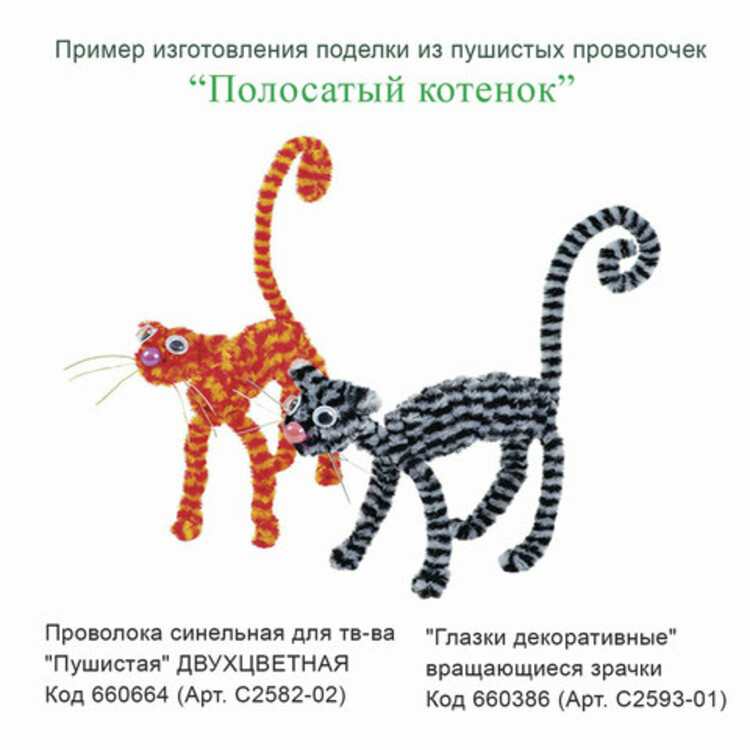 Пример изготовления поделки из пушистых проволочек
“Полосатый котенок”

Проволока синельная для тв-ва "Пушистая" ДВУХЦВЕТНАЯ
Код 660664 (Арт. С2582-02)

"Глазки декоративные" вращающиеся зрачки
Код 660386 (Арт. С2593-01)